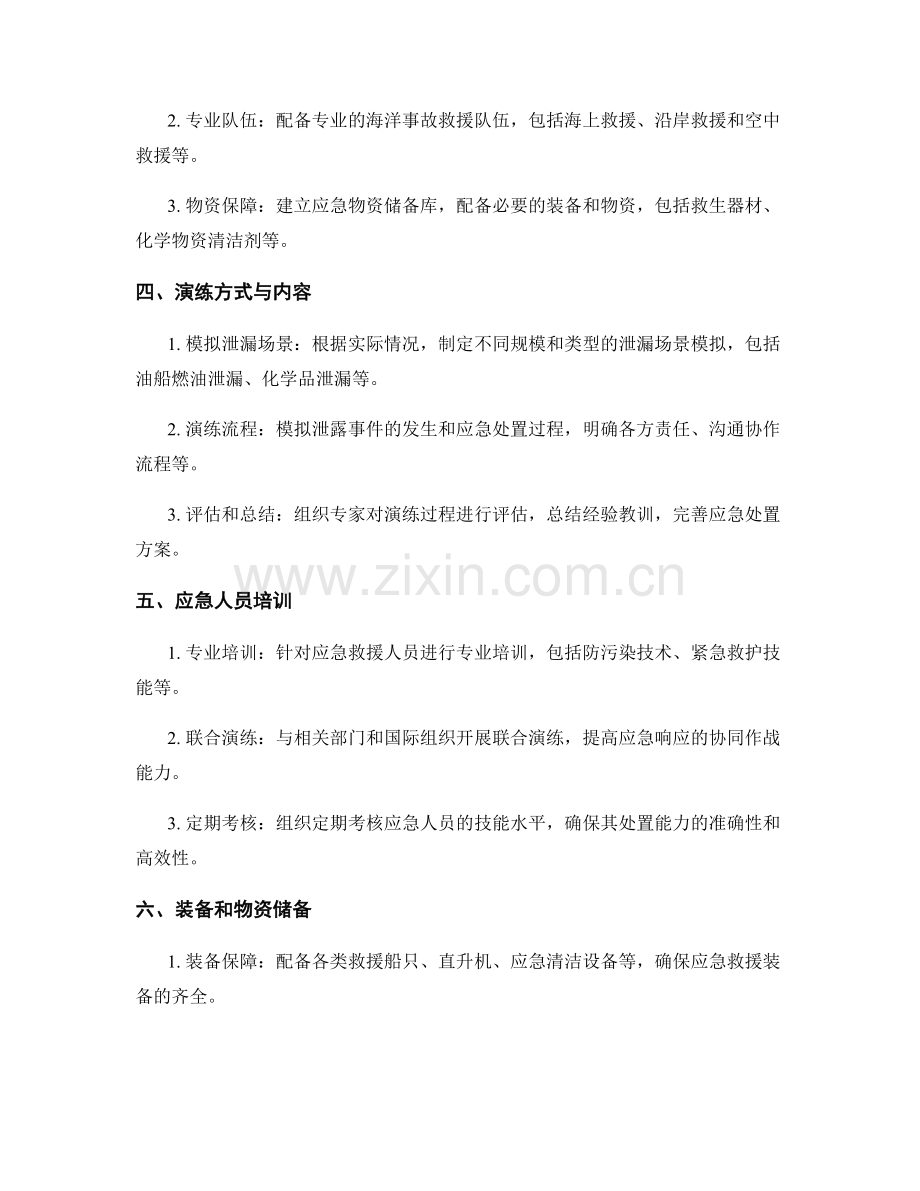 2. 专业队伍：配备专业的海洋事故救援队伍，包括海上救援、沿岸救援和空中救援等。

3. 物资保障：建立应急物资储备库，配备必要的装备和物资，包括救生器材、化学物资清洁剂等。

四、演练方式与内容

1. 模拟泄漏场景：根据实际情况，制定不同规模和类型的泄漏场景模拟，包括油船燃油泄漏、化学品泄漏等。

2. 演练流程：模拟泄露事件的发生和应急处置过程，明确各方责任、沟通协作流程等。

3. 评估和总结：组织专家对演练过程进行评估，总结经验教训，完善应急处置方案。

www.zixin.com.cn

五、应急人员培训

1. 专业培训：针对应急救援人员进行专业培训，包括防污染技术、紧急救护技能等。

2. 联合演练：与相关部门和国际组织开展联合演练，提高应急响应的协同作战能力。

3. 定期考核：组织定期考核应急人员的技能水平，确保其处置能力的准确性和高效性。

六、装备和物资储备

1. 装备保障：配备各类救援船只、直升机、应急清洁设备等，确保应急救援装备的齐全。